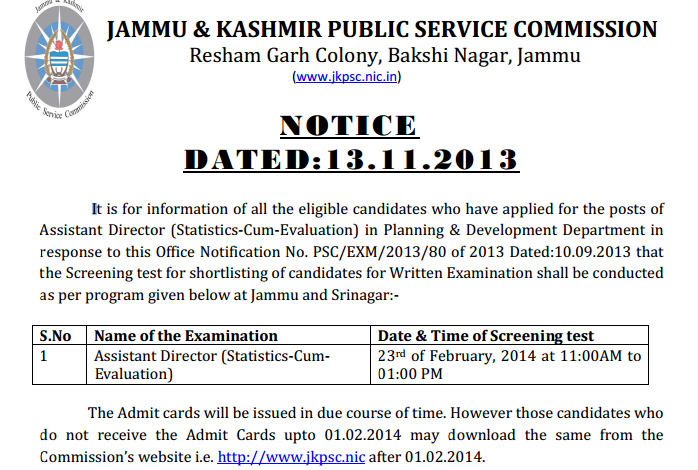 Jammu & Kashmir Public Service Commission

JAMMU & KASHMIR PUBLIC SERVICE COMMISSION
Resham Garh Colony, Bakshi Nagar, Jammu
(www.jkpsc.nic.in)

NOTICE
DATED:13.11.2013

It is for information of all the eligible candidates who have applied for the posts of Assistant Director (Statistics-Cum-Evaluation) in Planning & Development Department in response to this Office Notification No. PSC/EXM/2013/80 of 2013 Dated:10.09.2013 that the Screening test for shortlisting of candidates for Written Examination shall be conducted as per program given below at Jammu and Srinagar:-

| S.No | Name of the Examination | Date & Time of Screening test |
|---|---|---|
| 1 | Assistant Director (Statistics-Cum-Evaluation) | 23rd of February, 2014 at 11:00AM to 01:00 PM |

The Admit cards will be issued in due course of time. However those candidates who do not receive the Admit Cards upto 01.02.2014 may download the same from the Commission's website i.e. http://www.jkpsc.nic after 01.02.2014.